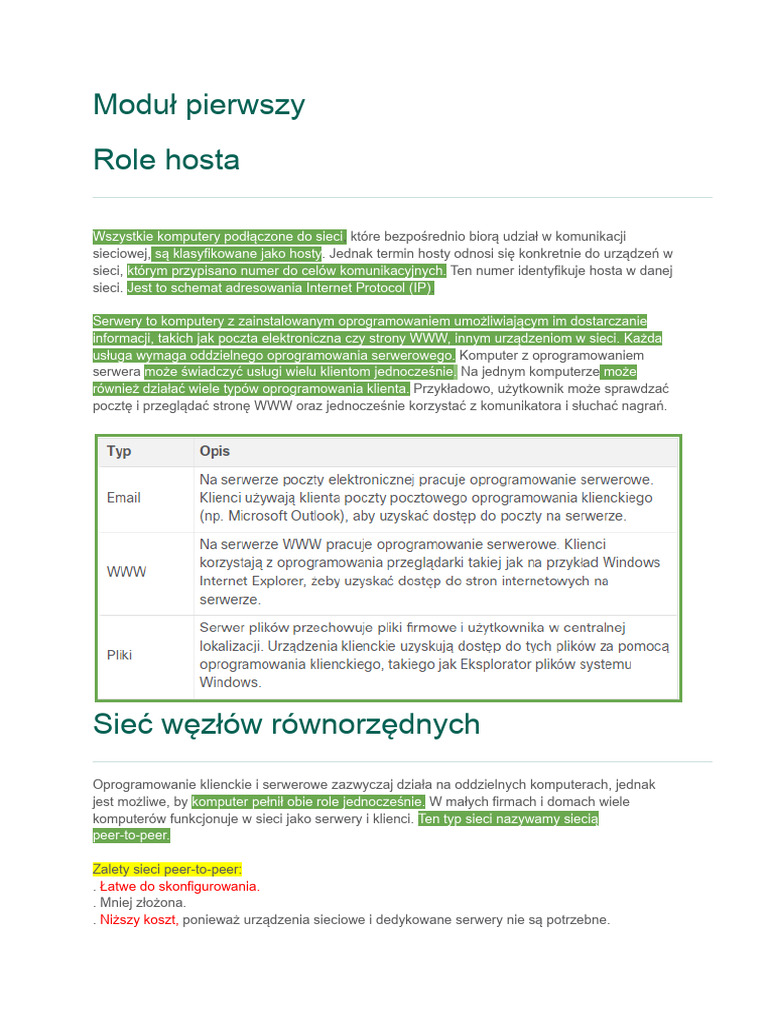 Moduł pierwszy

Role hosta

Wszystkie komputery podłączone do sieci, które bezpośrednio biorą udział w komunikacji sieciowej, są klasyfikowane jako hosty. Jednak termin hosty odnosi się konkretnie do urządzeń w sieci, którym przypisano numer do celów komunikacyjnych. Ten numer identyfikuje hosta w danej sieci. Jest to schemat adresowania Internet Protocol (IP).

Serwery to komputery z zainstalowanym oprogramowaniem umożliwiającym im dostarczanie informacji, takich jak poczta elektroniczna czy strony WWW, innym urządzeniom w sieci. Każda usługa wymaga oddzielnego oprogramowania serwerowego. Komputer z oprogramowaniem serwera może świadczyć usługi wielu klientom jednocześnie. Na jednym komputerze może również działać wiele typów oprogramowania klienta. Przykładowo, użytkownik może sprawdzać pocztę i przeglądać stronę WWW oraz jednocześnie korzystać z komunikatora i słuchać nagrań.

| Typ | Opis |
|---|---|
| Email | Na serwerze poczty elektronicznej pracuje oprogramowanie serwerowe. Klienci używają klienta poczty pocztowego oprogramowania klienckiego (np. Microsoft Outlook), aby uzyskać dostęp do poczty na serwerze. |
| WWW | Na serwerze WWW pracuje oprogramowanie serwerowe. Klienci korzystają z oprogramowania przeglądarki takiej jak na przykład Windows Internet Explorer, żeby uzyskać dostęp do stron internetowych na serwerze. |
| Pliki | Serwer plików przechowuje pliki firmowe i użytkownika w centralnej lokalizacji. Urządzenia klienckie uzyskują dostęp do tych plików za pomocą oprogramowania klienckiego, takiego jak Eksplorator plików systemu Windows. |

Sieć węzłów równorzędnych

Oprogramowanie klienckie i serwerowe zazwyczaj działa na oddzielnych komputerach, jednak jest możliwe, by komputer pełnił obie role jednocześnie. W małych firmach i domach wiele komputerów funkcjonuje w sieci jako serwery i klienci. Ten typ sieci nazywamy siecią peer-to-peer.

Zalety sieci peer-to-peer:
. Łatwe do skonfigurowania.
. Mniej złożona.
. Niższy koszt, ponieważ urządzenia sieciowe i dedykowane serwery nie są potrzebne.